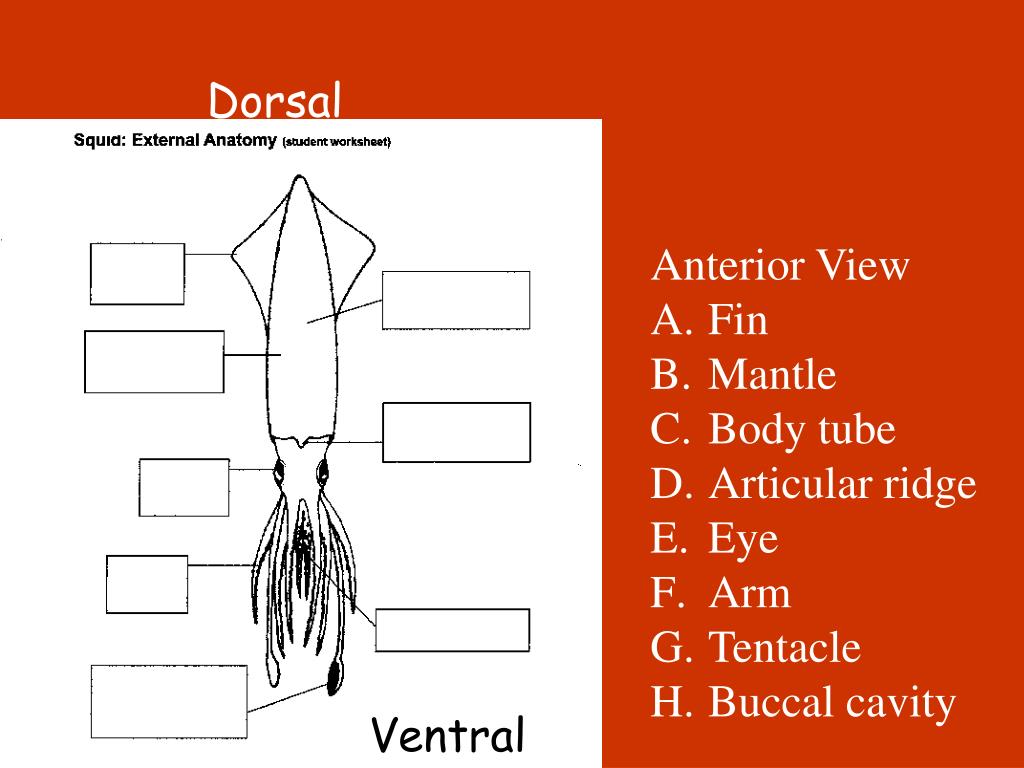 Dorsal

Squid: External Anatomy (student worksheet)

Ventral

Anterior View
A. Fin
B. Mantle
C. Body tube
D. Articular ridge
E. Eye
F. Arm
G. Tentacle
H. Buccal cavity